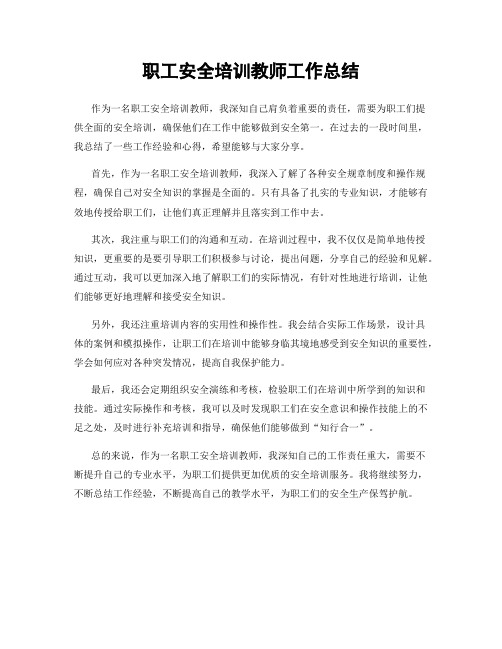 职工安全培训教师工作总结

作为一名职工安全培训教师，我深知自己肩负着重要的责任，需要为职工们提供全面的安全培训，确保他们在工作中能够做到安全第一。在过去的一段时间里，我总结了一些工作经验和心得，希望能够与大家分享。

首先，作为一名职工安全培训教师，我深入了解了各种安全规章制度和操作规程，确保自己对安全知识的掌握是全面的。只有具备了扎实的专业知识，才能够有效地传授给职工们，让他们真正理解并且落实到工作中去。

其次，我注重与职工们的沟通和互动。在培训过程中，我不仅仅是简单地传授知识，更重要的是要引导职工们积极参与讨论，提出问题，分享自己的经验和见解。通过互动，我可以更加深入地了解职工们的实际情况，有针对性地进行培训，让他们能够更好地理解和接受安全知识。

另外，我还注重培训内容的实用性和操作性。我会结合实际工作场景，设计具体的案例和模拟操作，让职工们在培训中能够身临其境地感受到安全知识的重要性，学会如何应对各种突发情况，提高自我保护能力。

最后，我还会定期组织安全演练和考核，检验职工们在培训中所学到的知识和技能。通过实际操作和考核，我可以及时发现职工们在安全意识和操作技能上的不足之处，及时进行补充培训和指导，确保他们能够做到“知行合一”。

总的来说，作为一名职工安全培训教师，我深知自己的工作责任重大，需要不断提升自己的专业水平，为职工们提供更加优质的安全培训服务。我将继续努力，不断总结工作经验，不断提高自己的教学水平，为职工们的安全生产保驾护航。